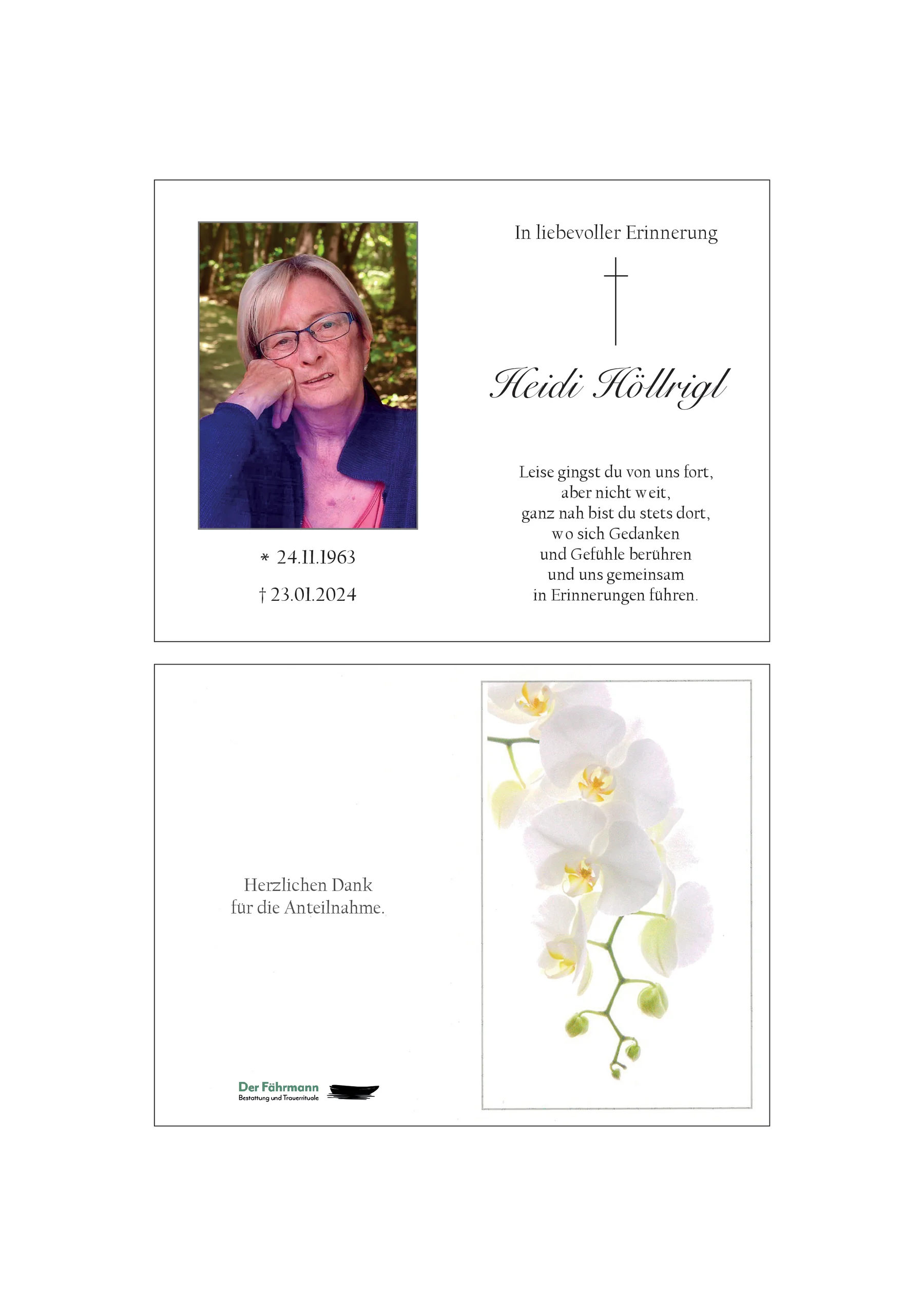 * 24.11.1963

† 23.01.2024

In liebevoller Erinnerung

Heidi Höllrigl

Leise gingst du von uns fort,
aber nicht weit,
ganz nah bist du stets dort,
wo sich Gedanken
und Gefühle berühren
und uns gemeinsam
in Erinnerungen führen.

Herzlichen Dank
für die Anteilnahme.

Der Fährmann
Bestattung und Trauerrituale